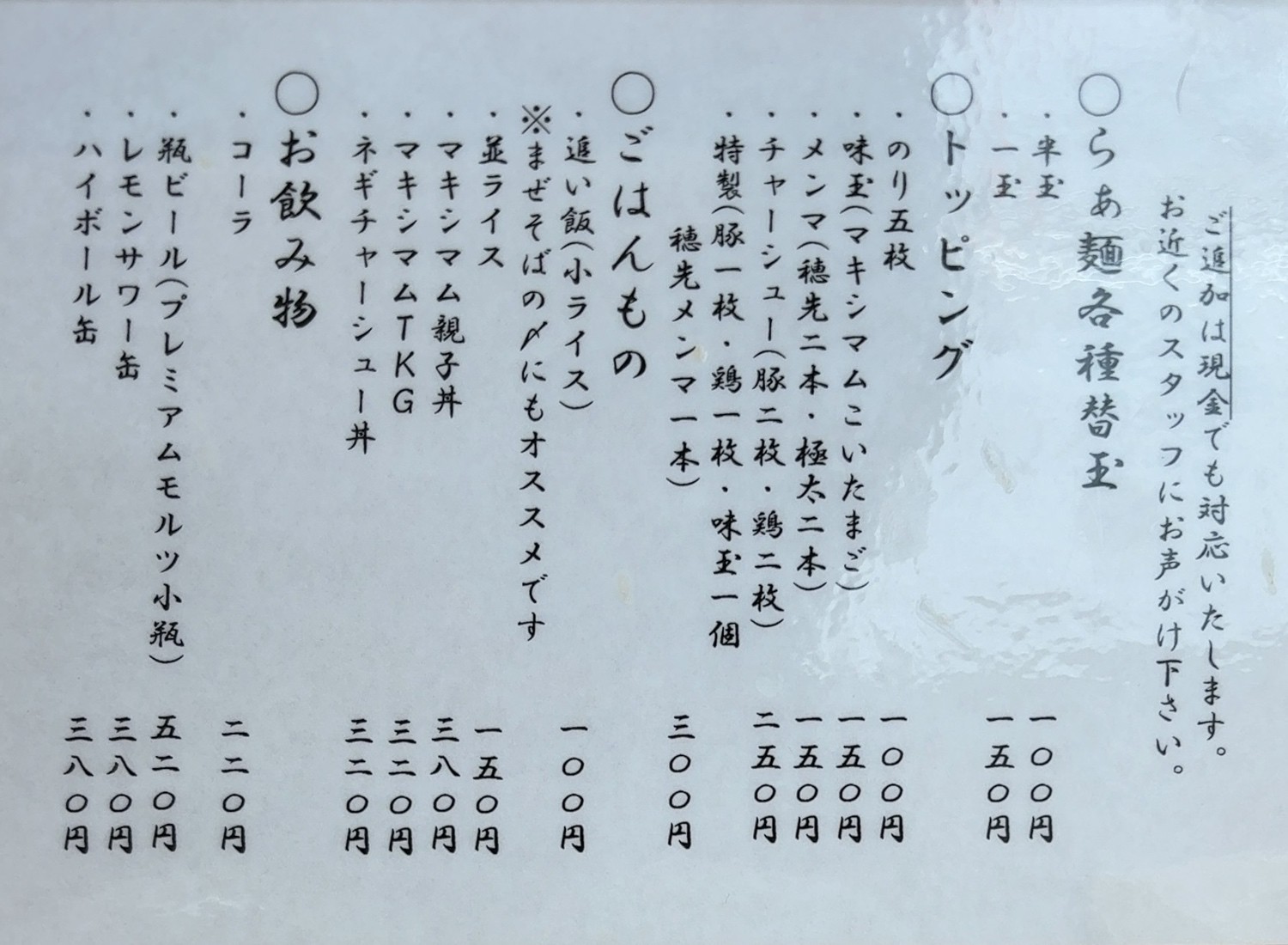 ご追加は現金でも対応いたします。
お近くのスタッフにお声がけ下さい。

○らぁ麺各種替玉
・半玉 一〇〇円
・一玉 一五〇円

○トッピング
・のり五枚 一〇〇円
・味玉(マキシマムこいたまご) 一五〇円
・メンマ(穂先二本・極太二本) 一五〇円
・チャーシュー(豚二枚・鶏二枚) 二五〇円
・特製(豚一枚・鶏一枚・味玉一個
穂先メンマ一本) 三〇〇円

○ごはんもの
・追い飯(小ライス) 一〇〇円
※まぜそばの〆にもオススメです
・並ライス 一五〇円
・マキシマム親子丼 三八〇円
・マキシマムTKG 三二〇円
・ネギチャーシュー丼 三二〇円

○お飲み物
・コーラ 二二〇円
・瓶ビール(プレミアムモルツ小瓶) 五二〇円
・レモンサワー缶 三八〇円
・ハイボール缶 三八〇円